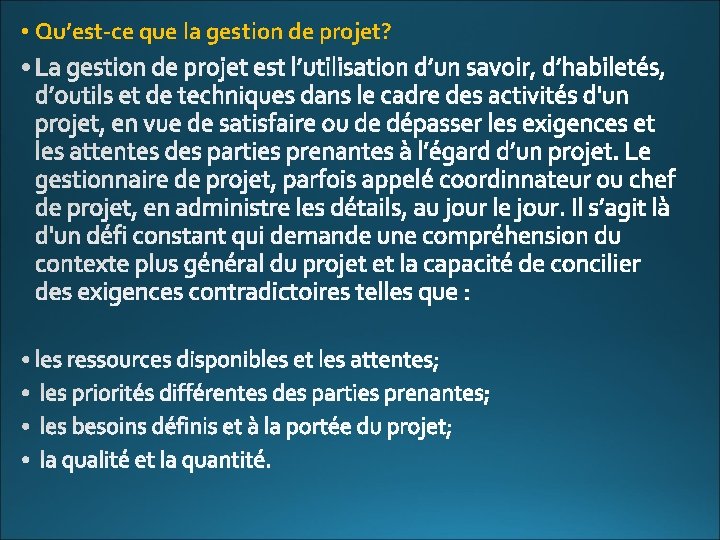 • Qu’est-ce que la gestion de projet?

• La gestion de projet est l’utilisation d’un savoir, d’habiletés, d’outils et de techniques dans le cadre des activités d'un projet, en vue de satisfaire ou de dépasser les exigences et les attentes des parties prenantes à l’égard d’un projet. Le gestionnaire de projet, parfois appelé coordinnateur ou chef de projet, en administre les détails, au jour le jour. Il s’agit là d'un défi constant qui demande une compréhension du contexte plus général du projet et la capacité de concilier des exigences contradictoires telles que :

• les ressources disponibles et les attentes;
• les priorités différentes des parties prenantes;
• les besoins définis et à la portée du projet;
• la qualité et la quantité.